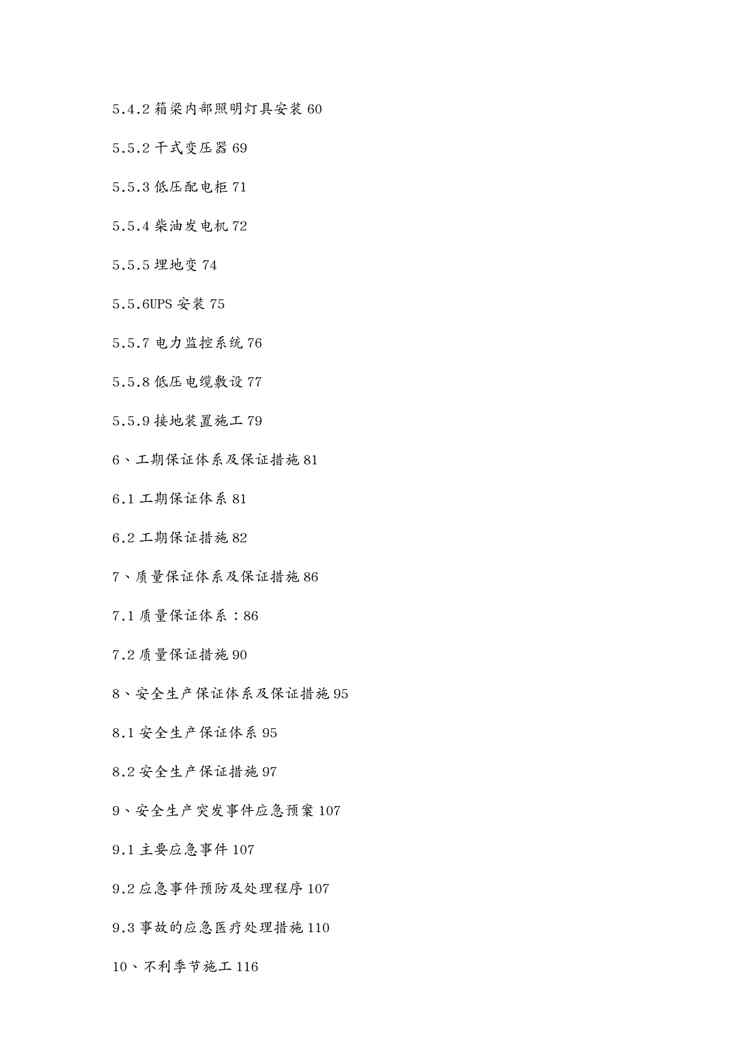 5.4.2 箱梁内部照明灯具安装 60

5.5.2 干式变压器 69

5.5.3 低压配电柜 71

5.5.4 柴油发电机 72

5.5.5 埋地变 74

5.5.6UPS 安装 75

5.5.7 电力监控系统 76

5.5.8 低压电缆敷设 77

5.5.9 接地装置施工 79

6、工期保证体系及保证措施 81

6.1 工期保证体系 81

6.2 工期保证措施 82

7、质量保证体系及保证措施 86

7.1 质量保证体系：86

7.2 质量保证措施 90

8、安全生产保证体系及保证措施 95

8.1 安全生产保证体系 95

8.2 安全生产保证措施 97

9、安全生产突发事件应急预案 107

9.1 主要应急事件 107

9.2 应急事件预防及处理程序 107

9.3 事故的应急医疗处理措施 110

10、不利季节施工 116